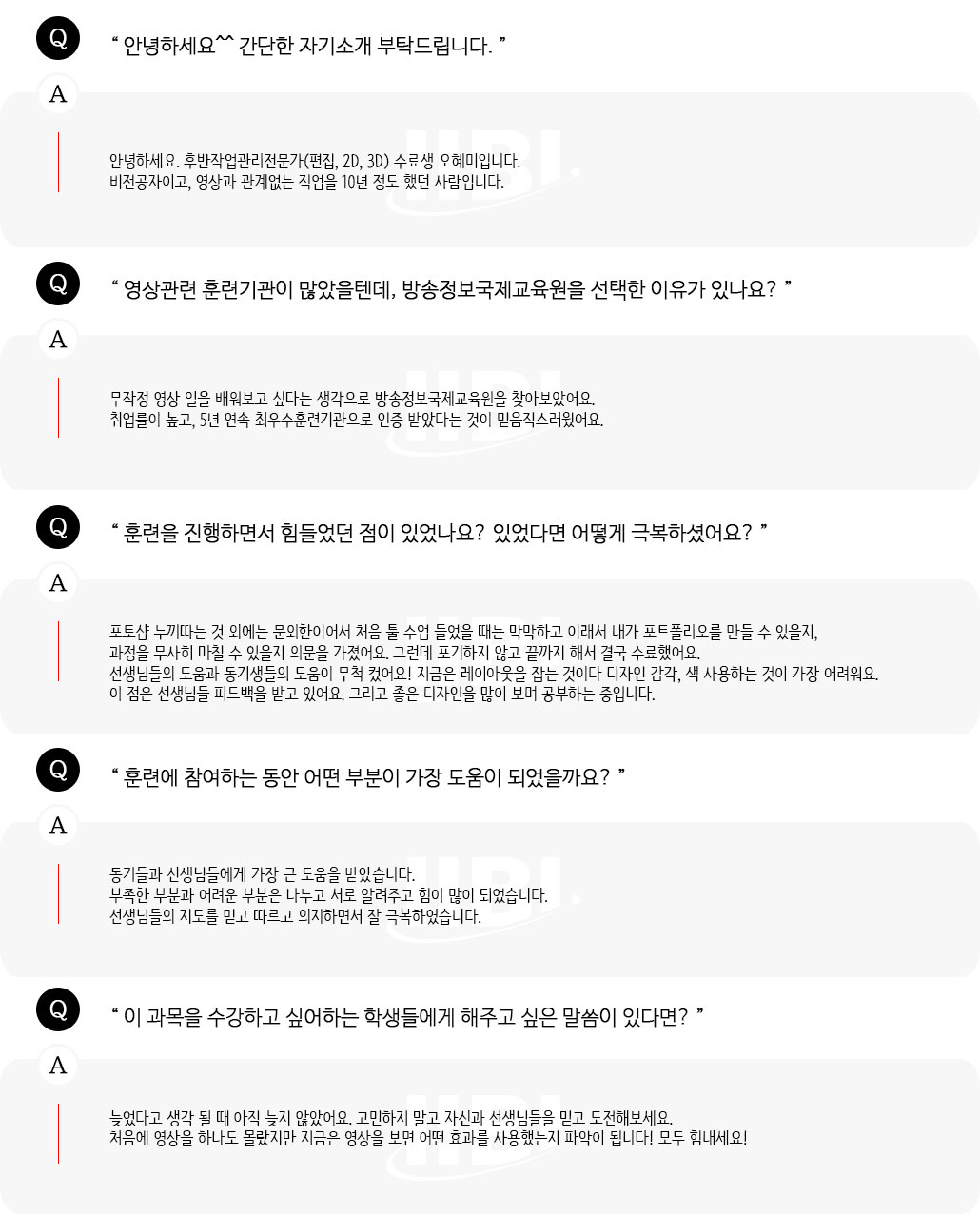 Q
“ 안녕하세요^^ 간단한 자기소개 부탁드립니다. ”

A
안녕하세요. 후반작업관리전문가(편집, 2D, 3D) 수료생 오혜미입니다.
비전공자이고, 영상과 관계없는 직업을 10년 정도 했던 사람입니다.

Q
“ 영상관련 훈련기관이 많았을텐데, 방송정보국제교육원을 선택한 이유가 있나요? ”

A
무작정 영상 일을 배워보고 싶다는 생각으로 방송정보국제교육원을 찾아보았어요.
취업률이 높고, 5년 연속 최우수훈련기관으로 인증 받았다는 것이 믿음직스러웠어요.

Q
“ 훈련을 진행하면서 힘들었던 점이 있었나요? 있었다면 어떻게 극복하셨어요? ”

A
포토샵 누끼따는 것 외에는 문외한이어서 처음 툴 수업 들었을 때는 막막하고 이래서 내가 포트폴리오를 만들 수 있을지, 과정을 무사히 마칠 수 있을지 의문을 가졌어요. 그런데 포기하지 않고 끝까지 해서 결국 수료했어요.
선생님들의 도움과 동기생들의 도움이 무척 컸어요! 지금은 레이아웃을 잡는 것이다 디자인 감각, 색 사용하는 것이 가장 어려워요.
이 점은 선생님들 피드백을 받고 있어요. 그리고 좋은 디자인을 많이 보며 공부하는 중입니다.

Q
“ 훈련에 참여하는 동안 어떤 부분이 가장 도움이 되었을까요? ”

A
동기들과 선생님들에게 가장 큰 도움을 받았습니다.
부족한 부분과 어려운 부분은 나누고 서로 알려주고 힘이 많이 되었습니다.
선생님들의 지도를 믿고 따르고 의지하면서 잘 극복하였습니다.

Q
“ 이 과목을 수강하고 싶어하는 학생들에게 해주고 싶은 말씀이 있다면? ”

A
늦었다고 생각 될 때 아직 늦지 않았어요. 고민하지 말고 자신과 선생님들을 믿고 도전해보세요.
처음에 영상을 하나도 몰랐지만 지금은 영상을 보면 어떤 효과를 사용했는지 파악이 됩니다! 모두 힘내세요!